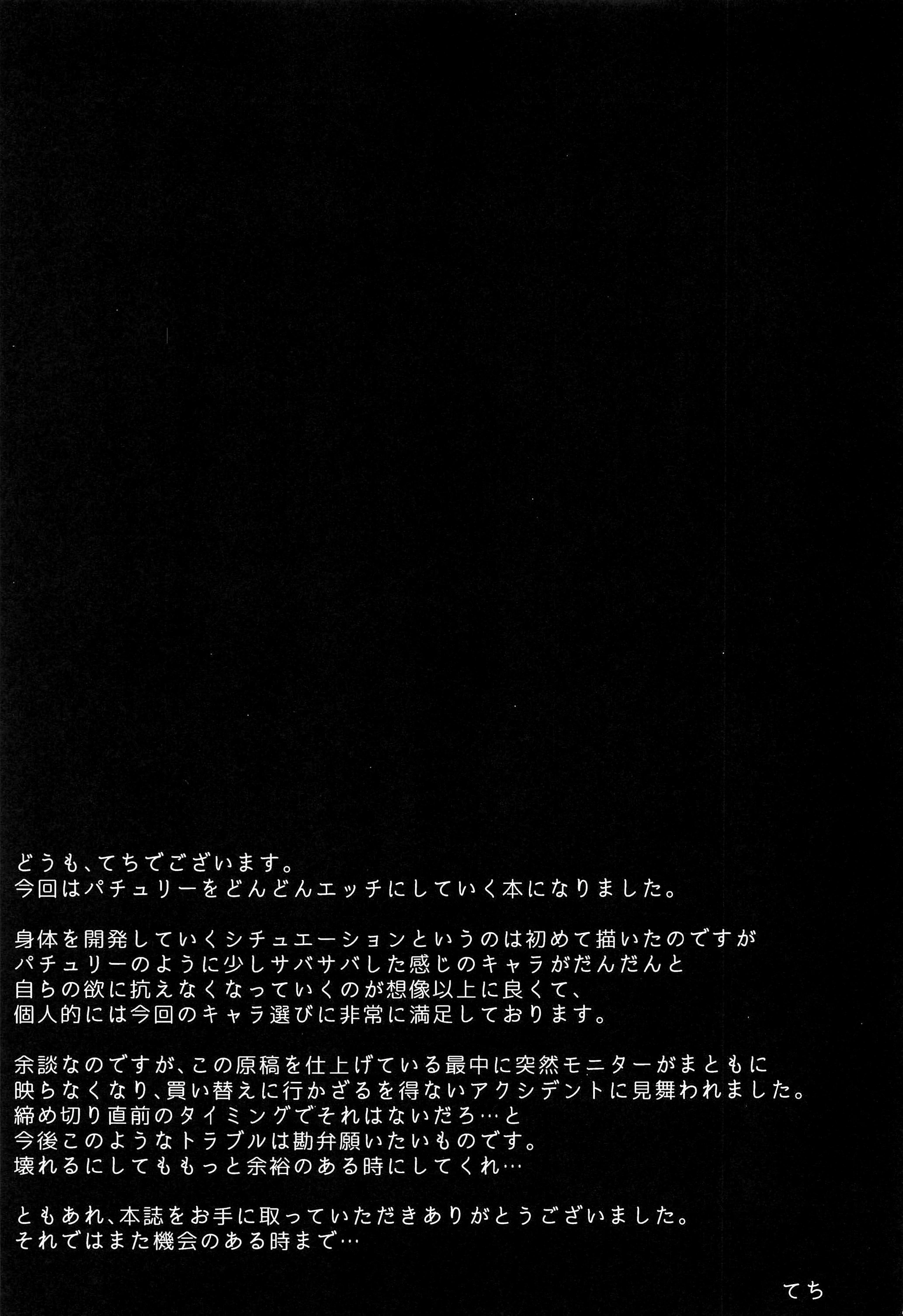 どうも、てちでございます。
今回はパチュリーをどんどんエッチにしていく本になりました。

身体を開発していくシチュエーションというのは初めて描いたのですが
パチュリーのように少しサバサバした感じのキャラがだんだんと
自らの欲に抗えなくなっていくのが想像以上に良くて、
個人的には今回のキャラ選びに非常に満足しております。

余談なのですが、この原稿を仕上げている最中に突然モニターがまともに
映らなくなり、買い替えに行かざるを得ないアクシデントに見舞われました。
締め切り直前のタイミングでそれはないだろ…と
今後このようなトラブルは勘弁願いたいものです。
壊れるにしてももっと余裕のある時にしてくれ…

ともあれ、本誌をお手に取っていただきありがとうございました。
それではまた機会のある時まで…

てち